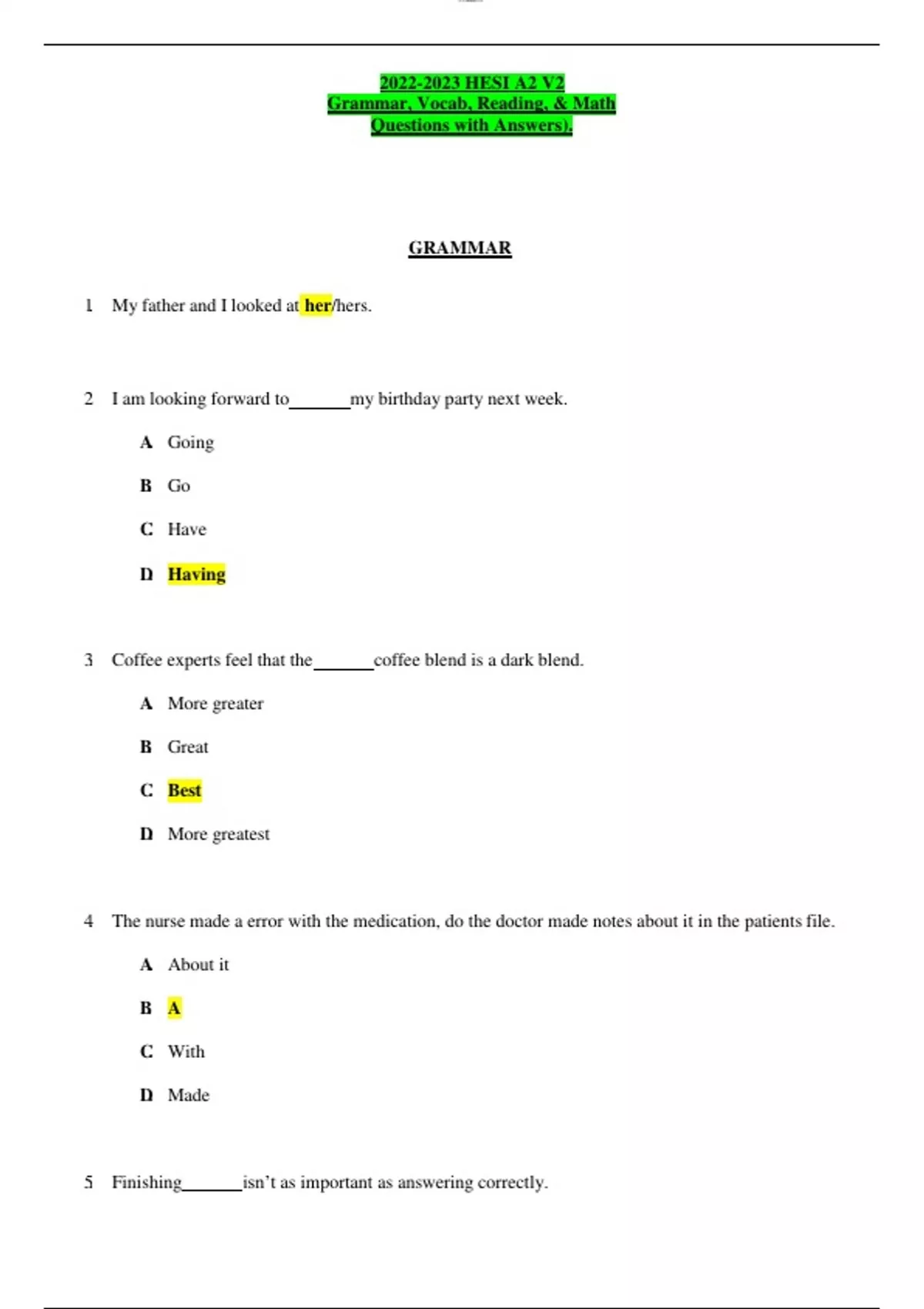 2022-2023 HESI A2 V2
Grammar, Vocab, Reading, & Math
Questions with Answers).

GRAMMAR

1 My father and I looked at her/hers.

2 I am looking forward to_______my birthday party next week.

A Going

B Go

C Have

D Having

3 Coffee experts feel that the_______coffee blend is a dark blend.

A More greater

B Great

C Best

D More greatest

4 The nurse made a error with the medication, do the doctor made notes about it in the patients file.

A About it

B A

C With

D Made

5 Finishing_______isn't as important as answering correctly.